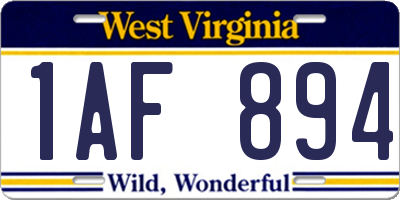 West Virginia

1AF 894

Wild, Wonderful